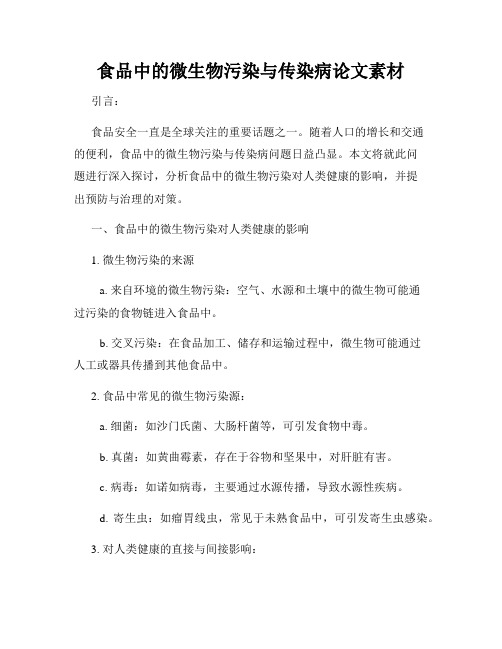 食品中的微生物污染与传染病论文素材

引言：

食品安全一直是全球关注的重要话题之一。随着人口的增长和交通的便利，食品中的微生物污染与传染病问题日益凸显。本文将就此问题进行深入探讨，分析食品中的微生物污染对人类健康的影响，并提出预防与治理的对策。

一、食品中的微生物污染对人类健康的影响

1. 微生物污染的来源

a. 来自环境的微生物污染：空气、水源和土壤中的微生物可能通过污染的食物链进入食品中。

b. 交叉污染：在食品加工、储存和运输过程中，微生物可能通过人工或器具传播到其他食品中。

2. 食品中常见的微生物污染源：

a. 细菌：如沙门氏菌、大肠杆菌等，可引发食物中毒。

b. 真菌：如黄曲霉素，存在于谷物和坚果中，对肝脏有害。

c. 病毒：如诺如病毒，主要通过水源传播，导致水源性疾病。

d. 寄生虫：如瘤胃线虫，常见于未熟食品中，可引发寄生虫感染。

3. 对人类健康的直接与间接影响：